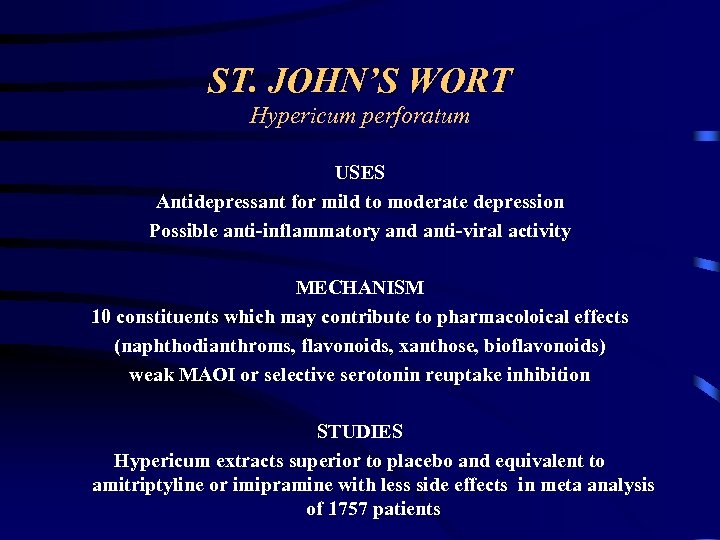 ST. JOHN'S WORT
Hypericum perforatum

USES
Antidepressant for mild to moderate depression
Possible anti-inflammatory and anti-viral activity

MECHANISM
10 constituents which may contribute to pharmacoloical effects
(naphthodianthroms, flavonoids, xanthose, bioflavonoids)
weak MAOI or selective serotonin reuptake inhibition

STUDIES
Hypericum extracts superior to placebo and equivalent to amitriptyline or imipramine with less side effects in meta analysis of 1757 patients